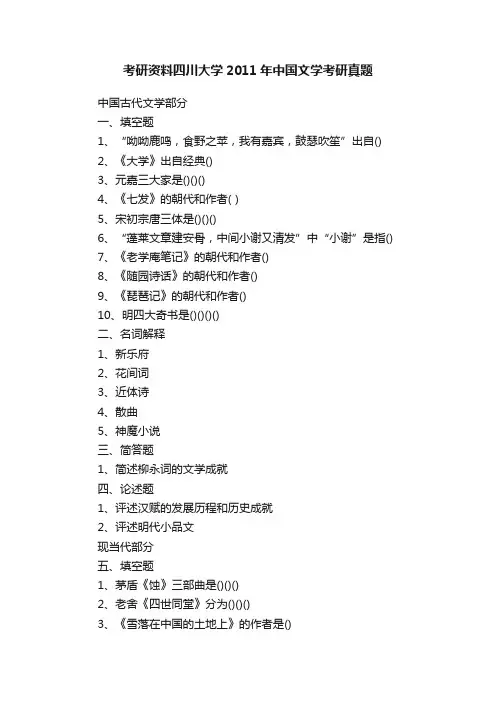 考研资料四川大学 2011 年中国文学考研真题

中国古代文学部分

一、填空题

1、“呦呦鹿鸣，食野之苹，我有嘉宾，鼓瑟吹笙”出自()

2、《大学》出自经典()

3、元嘉三大家是()()()

4、《七发》的朝代和作者( )

5、宋初宗唐三体是()()()

6、“蓬莱文章建安骨，中间小谢又清发”中“小谢”是指()

7、《老学庵笔记》的朝代和作者()

8、《随园诗话》的朝代和作者()

9、《琵琶记》的朝代和作者()

10、明四大奇书是()()()()

二、名词解释

1、新乐府

2、花间词

3、近体诗

4、散曲

5、神魔小说

三、简答题

1、简述柳永词的文学成就

四、论述题

1、评述汉赋的发展历程和历史成就

2、评述明代小品文

现当代部分

五、填空题

1、茅盾《蚀》三部曲是()()()

2、老舍《四世同堂》分为()()()

3、《雪落在中国的土地上》的作者是()